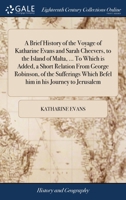 GALE

Eighteenth Century Collections Online

A Brief History of the Voyage of Katharine Evans and Sarah Cheevers, to the Island of Malta, ... To Which is Added, a Short Relation From George Robinson, of the Sufferings Which Befel him in his Journey to Jerusalem

KATHARINE EVANS

History and Geography